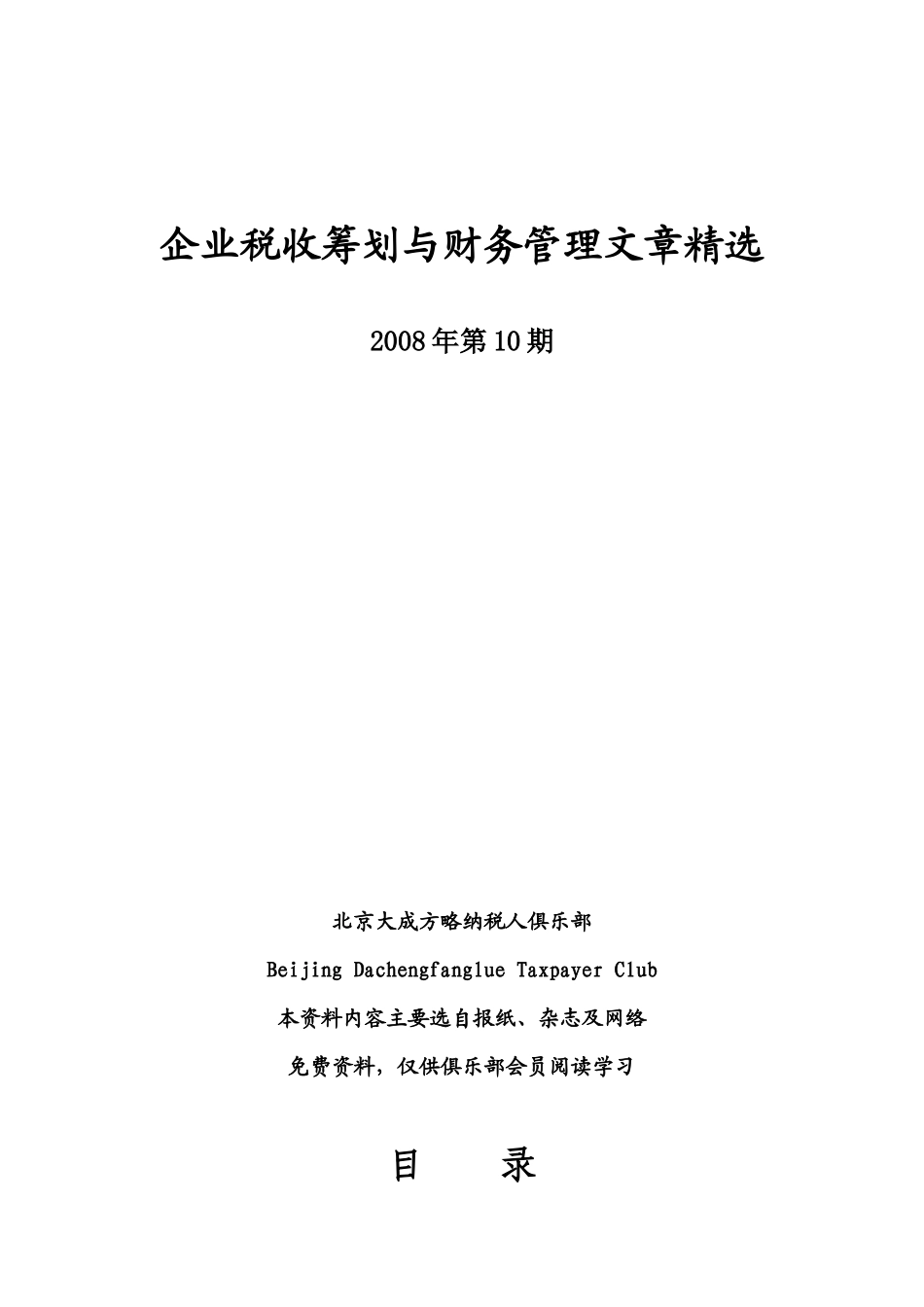 企业税收筹划与财务管理文章精选

2008年第10期

北京大成方略纳税人俱乐部

Beijing Dachengfanglue Taxpayer Club

本资料内容主要选自报纸、杂志及网络

免费资料，仅供俱乐部会员阅读学习

目　　录